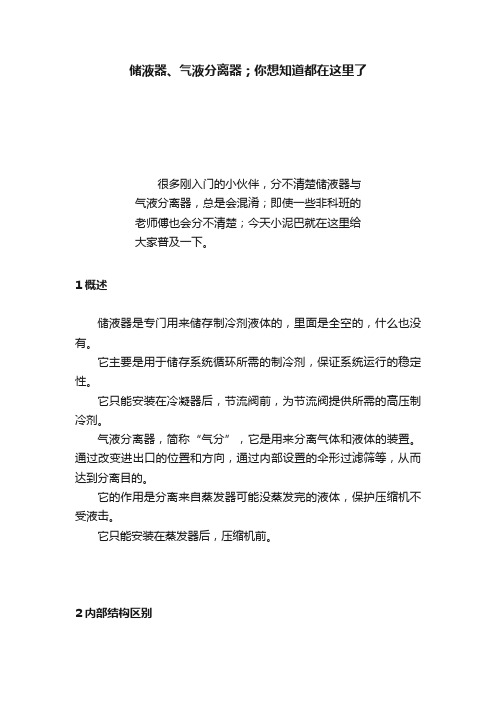 储液器、气液分离器；你想知道都在这里了

很多刚入门的小伙伴，分不清楚储液器与气液分离器，总是会混淆；即使一些非科班的老师傅也会分不清楚；今天小泥巴就在这里给大家普及一下。

1 概述

储液器是专门用来储存制冷剂液体的，里面是全空的，什么也没有。

它主要是用于储存系统循环所需的制冷剂，保证系统运行的稳定性。

它只能安装在冷凝器后，节流阀前，为节流阀提供所需的高压制冷剂。

气液分离器，简称“气分”，它是用来分离气体和液体的装置。通过改变进出口的位置和方向，通过内部设置的伞形过滤筛等，从而达到分离目的。

它的作用是分离来自蒸发器可能没蒸发完的液体，保护压缩机不受液击。

它只能安装在蒸发器后，压缩机前。

2 内部结构区别